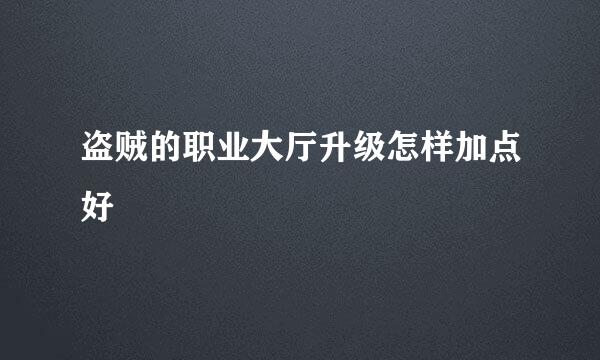 盗贼的职业大厅升级怎样加点好